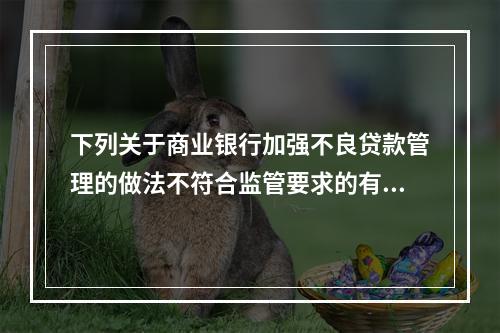 下列关于商业银行加强不良贷款管理的做法不符合监管要求的有...